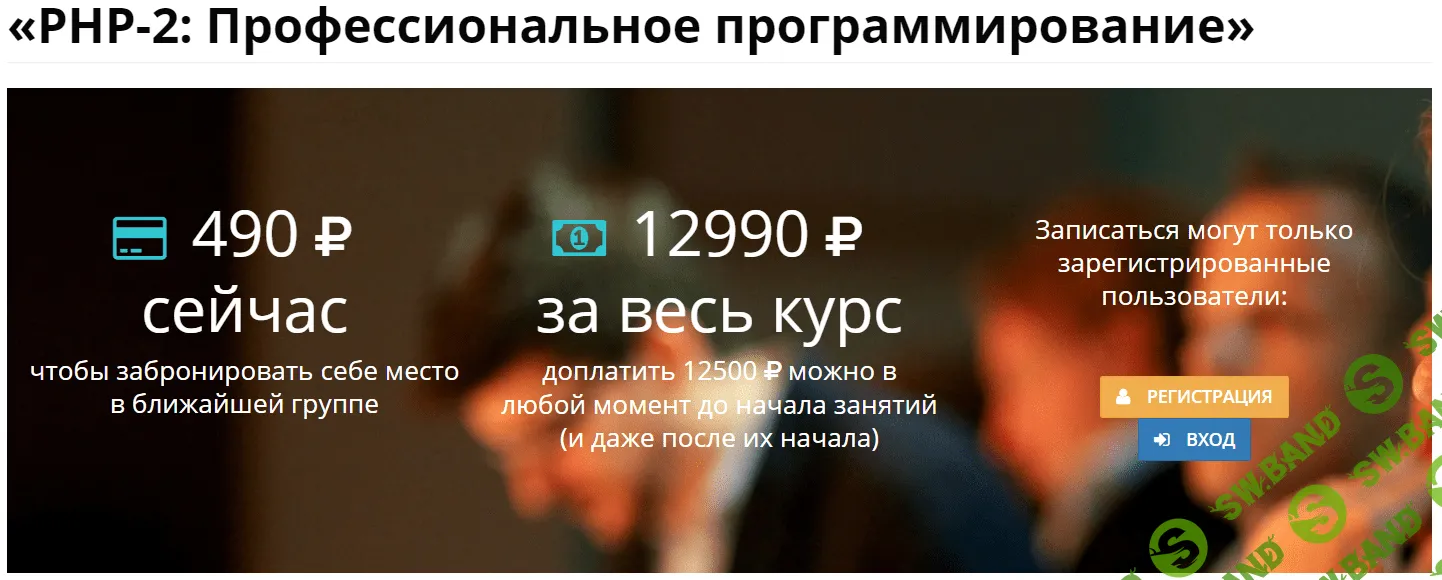 «PHP-2: Профессиональное программирование»

490 ₽
сейчас
чтобы забронировать себе место в ближайшей группе

12990 ₽
за весь курс
доплатить 12500 ₽ можно в любой момент до начала занятий (и даже после их начала)

Записаться могут только зарегистрированные пользователи:

РЕГИСТРАЦИЯ
ВХОД

SW.BAND
SW.BAND
SW.BAND